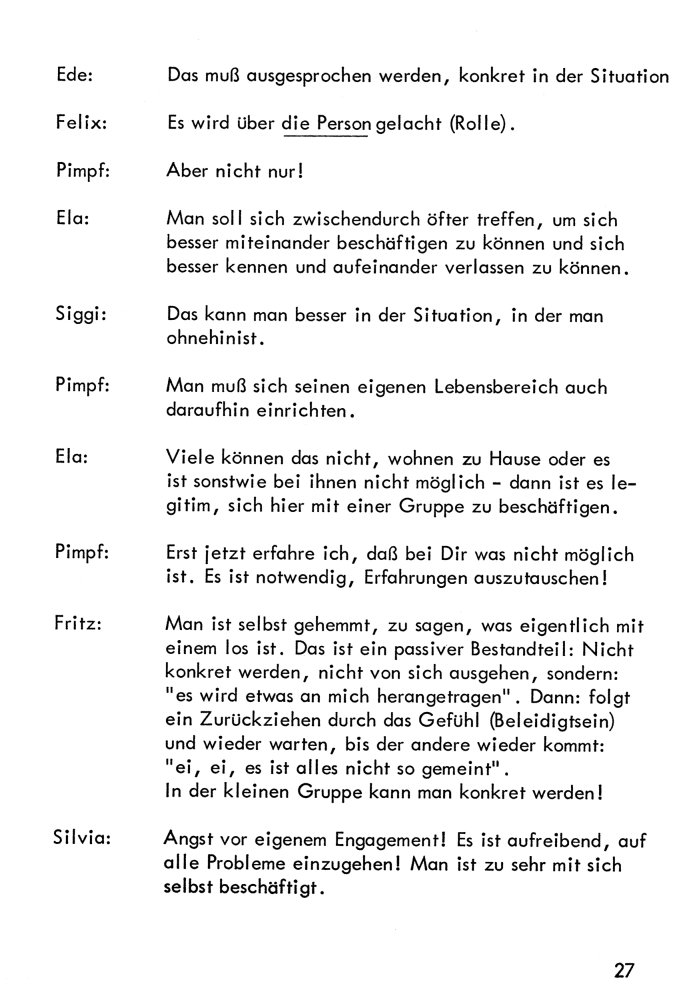 Ede: Das muß ausgesprochen werden, konkret in der Situation

Felix: Es wird über die Person gelacht (Rolle).

Pimpf: Aber nicht nur!

Ela: Man soll sich zwischendurch öfter treffen, um sich besser miteinander beschäftigen zu können und sich besser kennen und aufeinander verlassen zu können.

Siggi: Das kann man besser in der Situation, in der man ohnehinist.

Pimpf: Man muß sich seinen eigenen Lebensbereich auch daraufhin einrichten.

Ela: Viele können das nicht, wohnen zu Hause oder es ist sonstwie bei ihnen nicht möglich - dann ist es legitim, sich hier mit einer Gruppe zu beschäftigen.

Pimpf: Erst jetzt erfahre ich, daß bei Dir was nicht möglich ist. Es ist notwendig, Erfahrungen auszutauschen!

Fritz: Man ist selbst gehemmt, zu sagen, was eigentlich mit einem los ist. Das ist ein passiver Bestandteil: Nicht konkret werden, nicht von sich ausgehen, sondern: "es wird etwas an mich herangetragen". Dann: folgt ein Zurückziehen durch das Gefühl (Beleidigtsein) und wieder warten, bis der andere wieder kommt: "ei, ei, es ist alles nicht so gemeint".
In der kleinen Gruppe kann man konkret werden!

Silvia: Angst vor eigenem Engagement! Es ist aufreibend, auf alle Probleme einzugehen! Man ist zu sehr mit sich selbst beschäftigt.

27